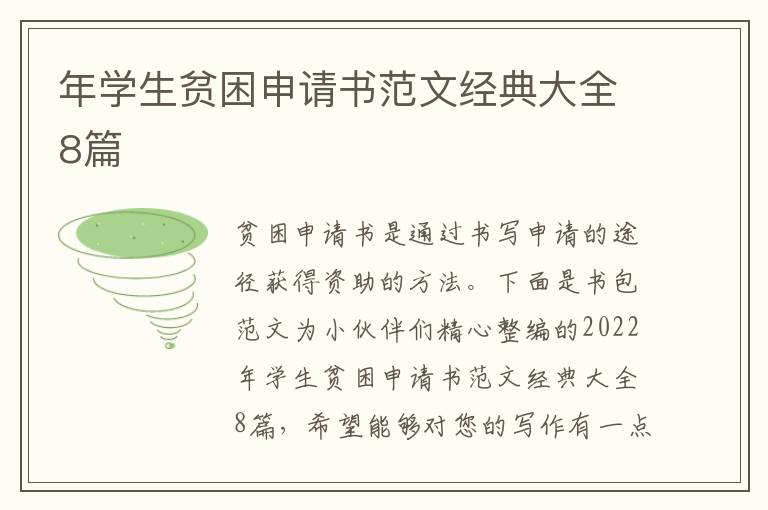 年学生贫困申请书范文经典大全8篇

贫困申请书是通过书写申请的途径获得资助的方法。下面是书包范文为小伙伴们精心整编的2022年学生贫困申请书范文经典大全8篇，希望能够对您的写作有一点